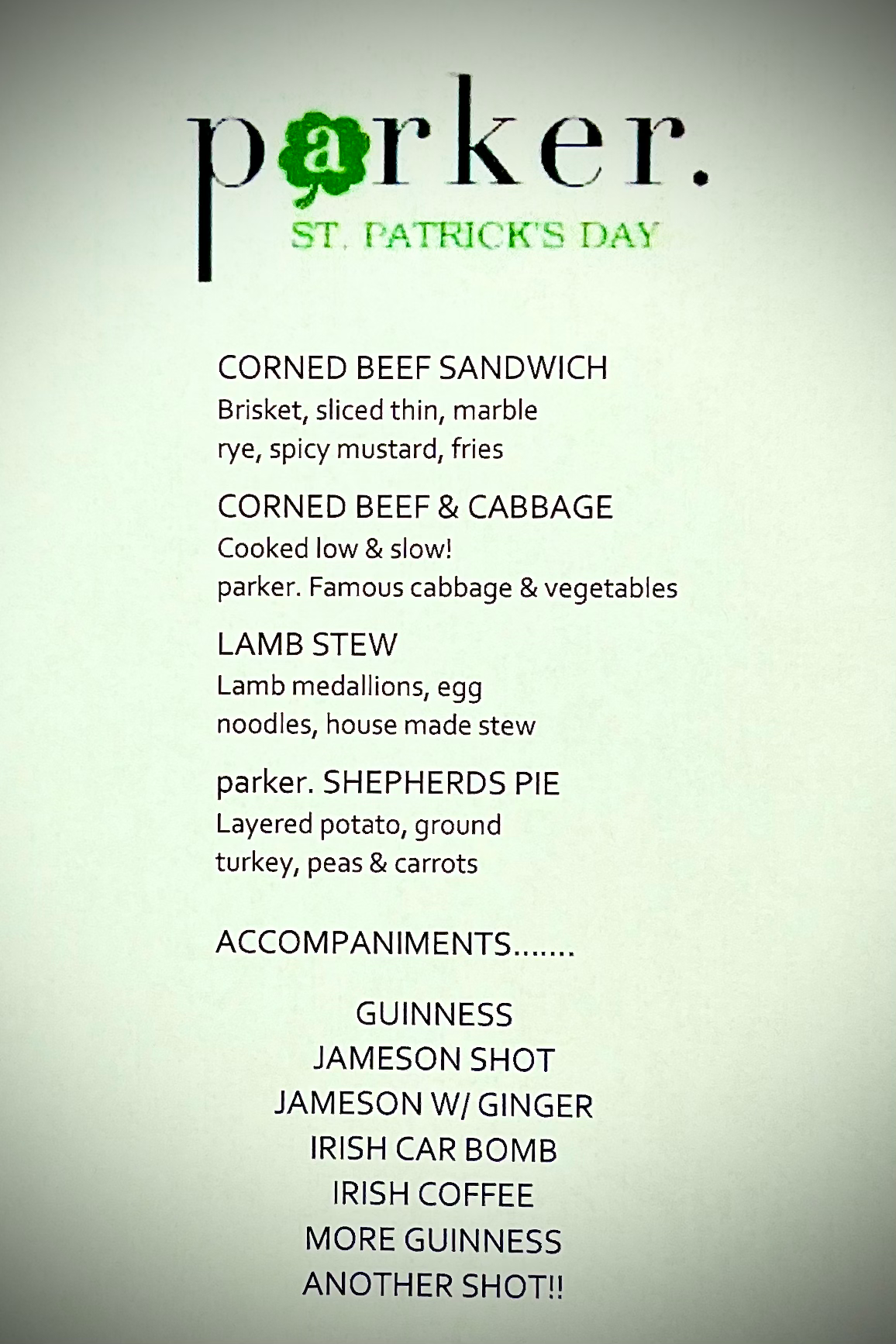 parker.
ST. PATRICK'S DAY

CORNED BEEF SANDWICH
Brisket, sliced thin, marble rye, spicy mustard, fries

CORNED BEEF & CABBAGE
Cooked low & slow!
parker. Famous cabbage & vegetables

LAMB STEW
Lamb medallions, egg noodles, house made stew

parker. SHEPHERDS PIE
Layered potato, ground turkey, peas & carrots

ACCOMPANIMENTS.......

GUINNESS
JAMESON SHOT
JAMESON W/ GINGER
IRISH CAR BOMB
IRISH COFFEE
MORE GUINNESS
ANOTHER SHOT!!